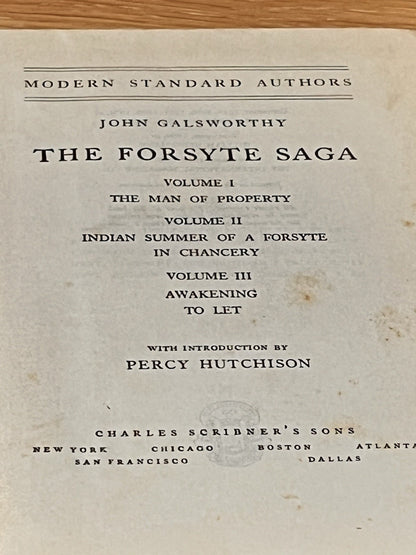 MODERN STANDARD AUTHORS

JOHN GALSWORTHY

THE FORSYTE SAGA

VOLUME I
THE MAN OF PROPERTY

VOLUME II
INDIAN SUMMER OF A FORSYTE
IN CHANCERY

VOLUME III
AWAKENING
TO LET

WITH INTRODUCTION BY
PERCY HUTCHISON

CHARLES SCRIBNER'S SONS
NEW YORK CHICAGO BOSTON ATLANTA
SAN FRANCISCO DALLAS